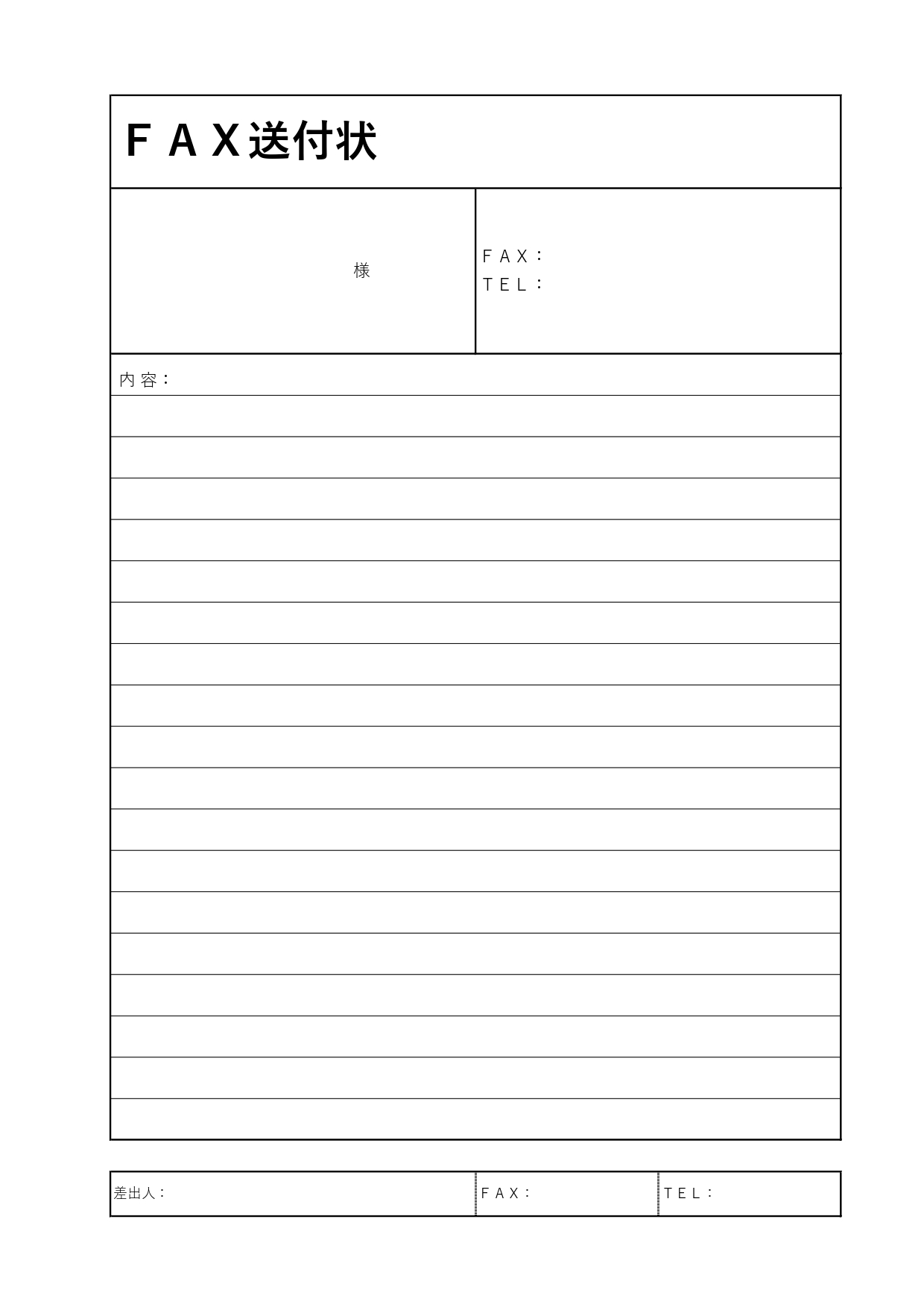 ＦＡＸ送付状

様

ＦＡＸ：
ＴＥＬ：

内容：

差出人： ＦＡＸ： ＴＥＬ：